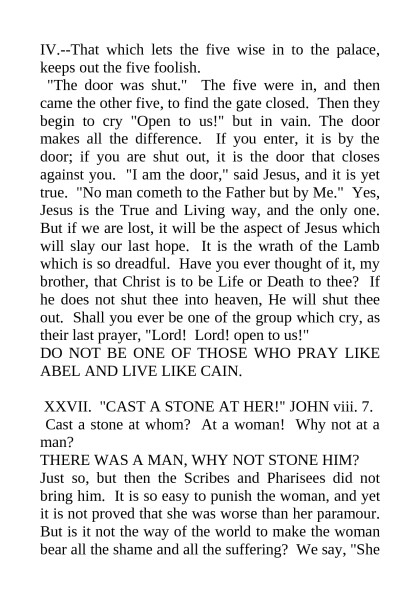 IV.--That which lets the five wise in to the palace, keeps out the five foolish.

"The door was shut." The five were in, and then came the other five, to find the gate closed. Then they begin to cry "Open to us!" but in vain. The door makes all the difference. If you enter, it is by the door; if you are shut out, it is the door that closes against you. "I am the door," said Jesus, and it is yet true. "No man cometh to the Father but by Me." Yes, Jesus is the True and Living way, and the only one. But if we are lost, it will be the aspect of Jesus which will slay our last hope. It is the wrath of the Lamb which is so dreadful. Have you ever thought of it, my brother, that Christ is to be Life or Death to thee? If he does not shut thee into heaven, He will shut thee out. Shall you ever be one of the group which cry, as their last prayer, "Lord! Lord! open to us!"

DO NOT BE ONE OF THOSE WHO PRAY LIKE ABEL AND LIVE LIKE CAIN.

XXVII. "CAST A STONE AT HER!" JOHN viii. 7.

Cast a stone at whom? At a woman! Why not at a man?

THERE WAS A MAN, WHY NOT STONE HIM?

Just so, but then the Scribes and Pharisees did not bring him. It is so easy to punish the woman, and yet it is not proved that she was worse than her paramour. But is it not the way of the world to make the woman bear all the shame and all the suffering? We say, "She